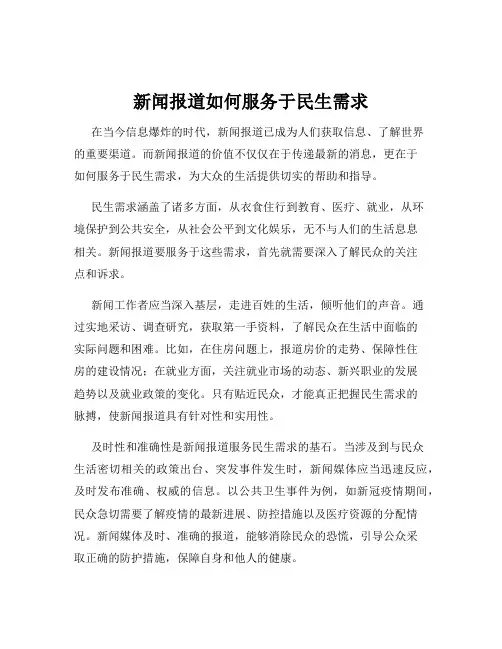 新闻报道如何服务于民生需求

在当今信息爆炸的时代，新闻报道已成为人们获取信息、了解世界的重要渠道。而新闻报道的价值不仅仅在于传递最新的消息，更在于如何服务于民生需求，为大众的生活提供切实的帮助和指导。

民生需求涵盖了诸多方面，从衣食住行到教育、医疗、就业，从环境保护到公共安全，从社会公平到文化娱乐，无不与人们的生活息息相关。新闻报道要服务于这些需求，首先就需要深入了解民众的关注点和诉求。

新闻工作者应当深入基层，走进百姓的生活，倾听他们的声音。通过实地采访、调查研究，获取第一手资料，了解民众在生活中面临的实际问题和困难。比如，在住房问题上，报道房价的走势、保障性住房的建设情况；在就业方面，关注就业市场的动态、新兴职业的发展趋势以及就业政策的变化。只有贴近民众，才能真正把握民生需求的脉搏，使新闻报道具有针对性和实用性。

及时性和准确性是新闻报道服务民生需求的基石。当涉及到与民众生活密切相关的政策出台、突发事件发生时，新闻媒体应当迅速反应，及时发布准确、权威的信息。以公共卫生事件为例，如新冠疫情期间，民众急切需要了解疫情的最新进展、防控措施以及医疗资源的分配情况。新闻媒体及时、准确的报道，能够消除民众的恐慌，引导公众采取正确的防护措施，保障自身和他人的健康。